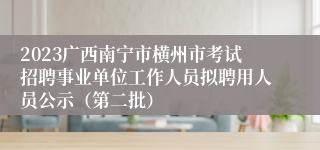 2023广西南宁市横州市考试招聘事业单位工作人员拟聘用人员公示（第二批）